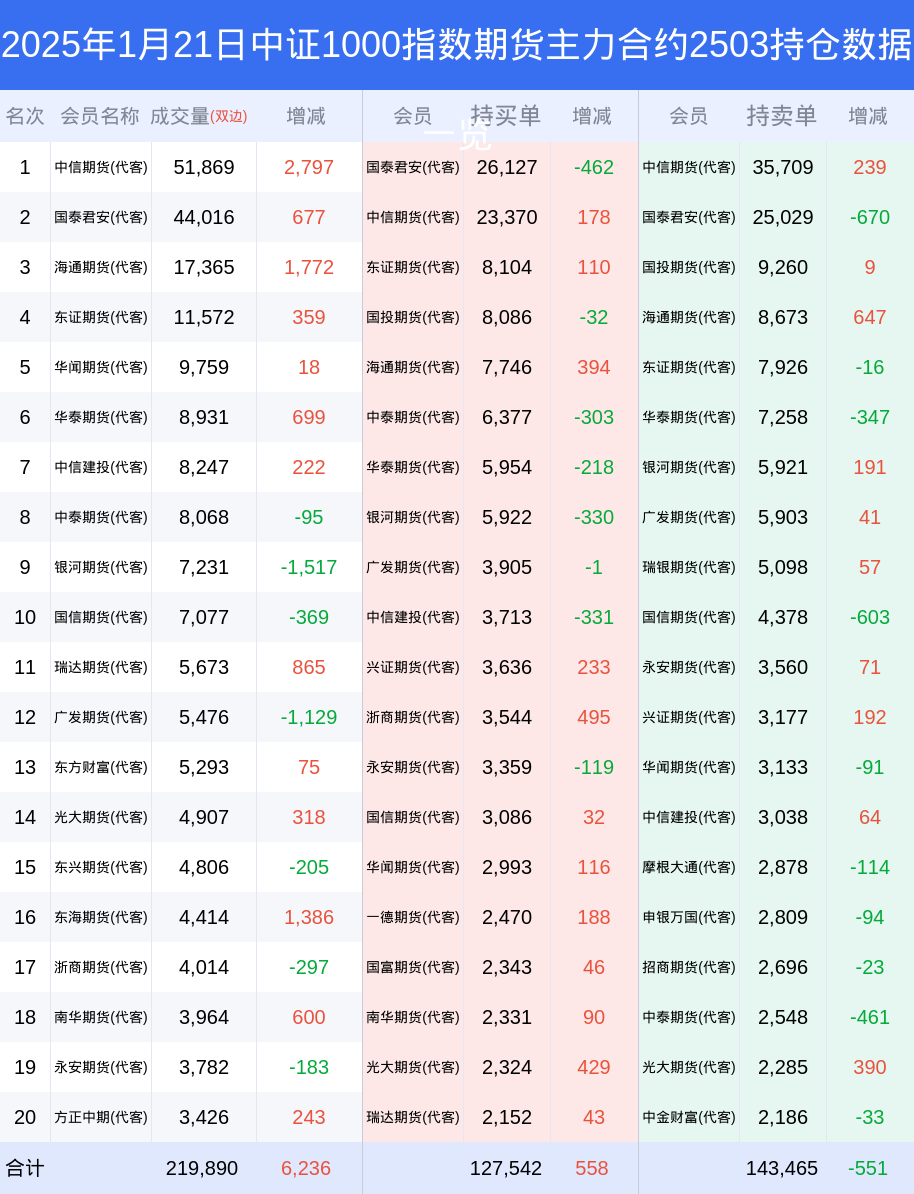 2025年1月21日中证1000指数期货主力合约2503持仓数据一览

| 名次 | 会员名称 | 成交量(双边) | 增减 | 会员 | 持买单 | 增减 | 会员 | 持卖单 | 增减 |
|---|---|---|---|---|---|---|---|---|---|
| 1 | 中信期货(代客) | 51,869 | 2,797 | 国泰君安(代客) | 26,127 | -462 | 中信期货(代客) | 35,709 | 239 |
| 2 | 国泰君安(代客) | 44,016 | 677 | 中信期货(代客) | 23,370 | 178 | 国泰君安(代客) | 25,029 | -670 |
| 3 | 海通期货(代客) | 17,365 | 1,772 | 东证期货(代客) | 8,104 | 110 | 国投期货(代客) | 9,260 | 9 |
| 4 | 东证期货(代客) | 11,572 | 359 | 国投期货(代客) | 8,086 | -32 | 海通期货(代客) | 8,673 | 647 |
| 5 | 华闻期货(代客) | 9,759 | 18 | 海通期货(代客) | 7,746 | 394 | 东证期货(代客) | 7,926 | -16 |
| 6 | 华泰期货(代客) | 8,931 | 699 | 中泰期货(代客) | 6,377 | -303 | 华泰期货(代客) | 7,258 | -347 |
| 7 | 中信建投(代客) | 8,247 | 222 | 华泰期货(代客) | 5,954 | -218 | 银河期货(代客) | 5,921 | 191 |
| 8 | 中泰期货(代客) | 8,068 | -95 | 银河期货(代客) | 5,922 | -330 | 广发期货(代客) | 5,903 | 41 |
| 9 | 银河期货(代客) | 7,231 | -1,517 | 广发期货(代客) | 3,905 | -1 | 瑞银期货(代客) | 5,098 | 57 |
| 10 | 国信期货(代客) | 7,077 | -369 | 中信建投(代客) | 3,713 | -331 | 国信期货(代客) | 4,378 | -603 |
| 11 | 瑞达期货(代客) | 5,673 | 865 | 兴证期货(代客) | 3,636 | 233 | 永安期货(代客) | 3,560 | 71 |
| 12 | 广发期货(代客) | 5,476 | -1,129 | 浙商期货(代客) | 3,544 | 495 | 兴证期货(代客) | 3,177 | 192 |
| 13 | 东方财富(代客) | 5,293 | 75 | 永安期货(代客) | 3,359 | -119 | 华闻期货(代客) | 3,133 | -91 |
| 14 | 光大期货(代客) | 4,907 | 318 | 国信期货(代客) | 3,086 | 32 | 中信建投(代客) | 3,038 | 64 |
| 15 | 东兴期货(代客) | 4,806 | -205 | 华闻期货(代客) | 2,993 | 116 | 摩根大通(代客) | 2,878 | -114 |
| 16 | 东海期货(代客) | 4,414 | 1,386 | 一德期货(代客) | 2,470 | 188 | 申银万国(代客) | 2,809 | -94 |
| 17 | 浙商期货(代客) | 4,014 | -297 | 国富期货(代客) | 2,343 | 46 | 招商期货(代客) | 2,696 | -23 |
| 18 | 南华期货(代客) | 3,964 | 600 | 南华期货(代客) | 2,331 | 90 | 中泰期货(代客) | 2,548 | -461 |
| 19 | 永安期货(代客) | 3,782 | -183 | 光大期货(代客) | 2,324 | 429 | 光大期货(代客) | 2,285 | 390 |
| 20 | 方正中期(代客) | 3,426 | 243 | 瑞达期货(代客) | 2,152 | 43 | 中金财富(代客) | 2,186 | -33 |
| 合计 | | 219,890 | 6,236 | | 127,542 | 558 | | 143,465 | -551 |